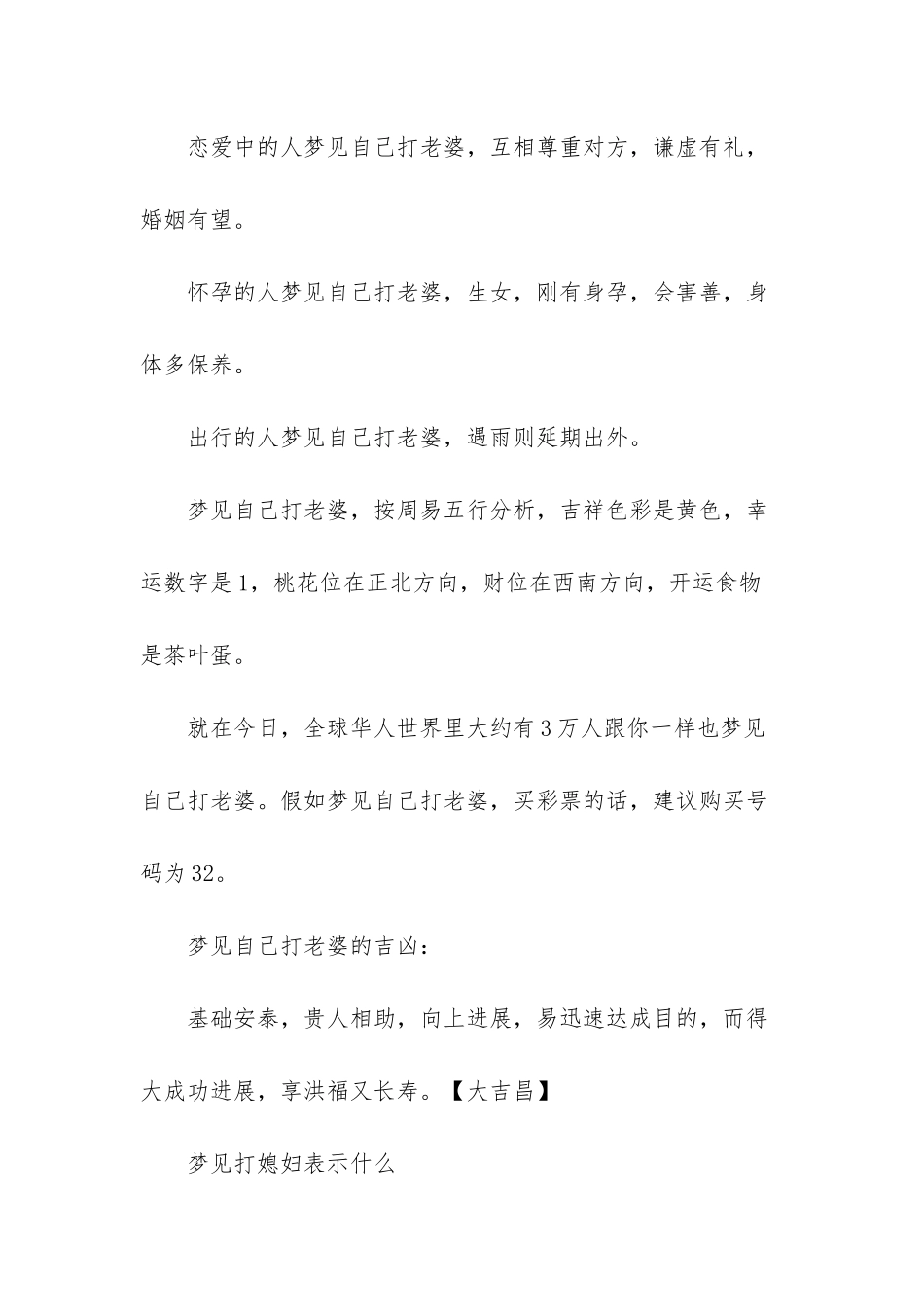 恋爱中的人梦见自己打老婆，互相尊重对方，谦虚有礼，婚姻有望。

怀孕的人梦见自己打老婆，生女，刚有身孕，会害善，身体多保养。

出行的人梦见自己打老婆，遇雨则延期出外。

梦见自己打老婆，按周易五行分析，吉祥色彩是黄色，幸运数字是1，桃花位在正北方向，财位在西南方向，开运食物是茶叶蛋。

就在今日，全球华人世界里大约有3万人跟你一样也梦见自己打老婆。假如梦见自己打老婆，买彩票的话，建议购买号码为32。

梦见自己打老婆的吉凶：

基础安泰，贵人相助，向上进展，易迅速达成目的，而得大成功进展，享洪福又长寿。【大吉昌】

梦见打媳妇表示什么